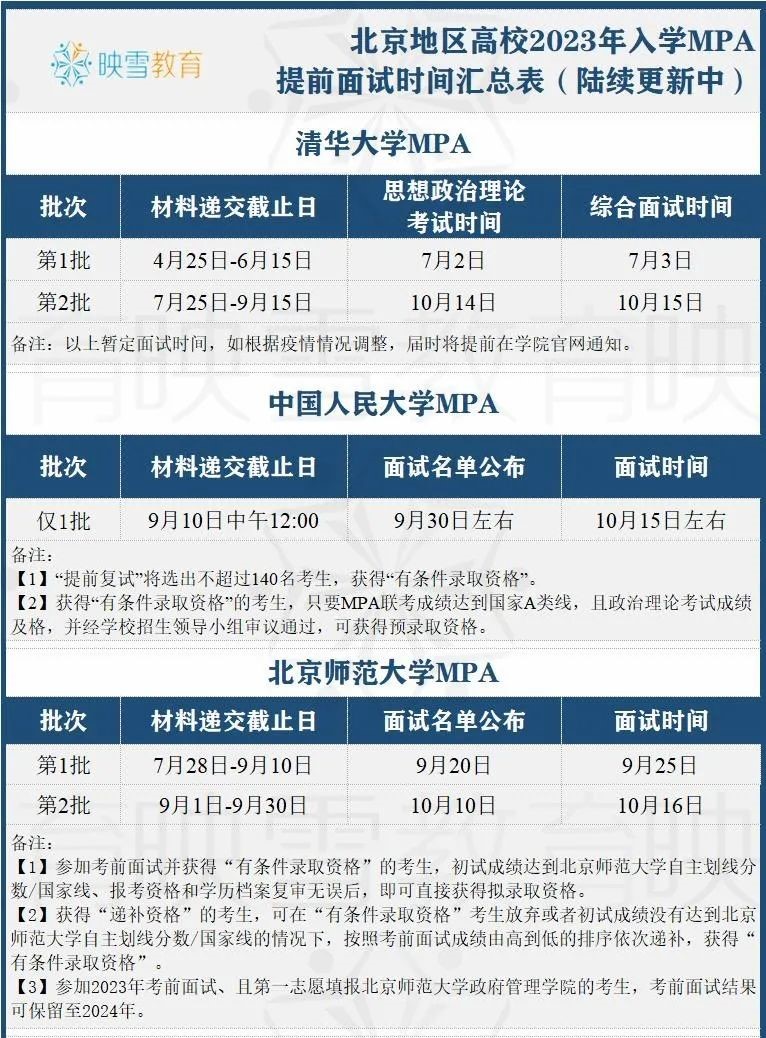 映雪教育

北京地区高校2023年入学MPA
提前面试时间汇总表（陆续更新中）

清华大学MPA

| 批次 | 材料递交截止日 | 思想政治理论考试时间 | 综合面试时间 |
|---|---|---|---|
| 第1批 | 4月25日-6月15日 | 7月2日 | 7月3日 |
| 第2批 | 7月25日-9月15日 | 10月14日 | 10月15日 |

备注：以上暂定面试时间，如根据疫情情况调整，届时将提前在学院官网通知。

中国人民大学MPA

| 批次 | 材料递交截止日 | 面试名单公布 | 面试时间 |
|---|---|---|---|
| 仅1批 | 9月10日中午12:00 | 9月30日左右 | 10月15日左右 |

备注：
【1】“提前复试”将选出不超过140名考生，获得“有条件录取资格”。
【2】获得“有条件录取资格”的考生，只要MPA联考成绩达到国家A类线，且政治理论考试成绩及格，并经学校招生领导小组审议通过，可获得预录取资格。

北京师范大学MPA

| 批次 | 材料递交截止日 | 面试名单公布 | 面试时间 |
|---|---|---|---|
| 第1批 | 7月28日-9月10日 | 9月20日 | 9月25日 |
| 第2批 | 9月1日-9月30日 | 10月10日 | 10月16日 |

备注：
【1】参加考前面试并获得“有条件录取资格”的考生，初试成绩达到北京师范大学自主划线分数/国家线、报考资格和学历档案复审无误后，即可直接获得拟录取资格。
【2】获得“递补资格”的考生，可在“有条件录取资格”考生放弃或者初试成绩没有达到北京师范大学自主划线分数/国家线的情况下，按照考前面试成绩由高到低的排序依次递补，获得“有条件录取资格”。
【3】参加2023年考前面试、且第一志愿填报北京师范大学政府管理学院的考生，考前面试结果可保留至2024年。